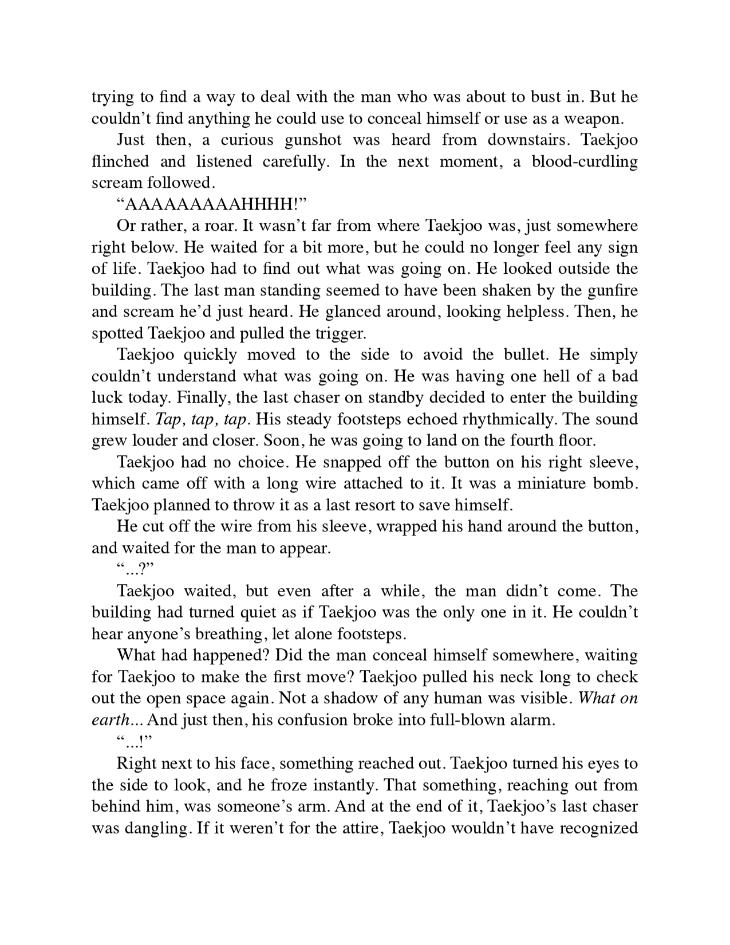 trying to find a way to deal with the man who was about to bust in. But he couldn't find anything he could use to conceal himself or use as a weapon.

Just then, a curious gunshot was heard from downstairs. Taekjoo flinched and listened carefully. In the next moment, a blood-curdling scream followed.

"AAAAAAAAAHHHH!"

Or rather, a roar. It wasn't far from where Taekjoo was, just somewhere right below. He waited for a bit more, but he could no longer feel any sign of life. Taekjoo had to find out what was going on. He looked outside the building. The last man standing seemed to have been shaken by the gunfire and scream he'd just heard. He glanced around, looking helpless. Then, he spotted Taekjoo and pulled the trigger.

Taekjoo quickly moved to the side to avoid the bullet. He simply couldn't understand what was going on. He was having one hell of a bad luck today. Finally, the last chaser on standby decided to enter the building himself. Tap, tap, tap. His steady footsteps echoed rhythmically. The sound grew louder and closer. Soon, he was going to land on the fourth floor.

Taekjoo had no choice. He snapped off the button on his right sleeve, which came off with a long wire attached to it. It was a miniature bomb. Taekjoo planned to throw it as a last resort to save himself.

He cut off the wire from his sleeve, wrapped his hand around the button, and waited for the man to appear.

"...?"

Taekjoo waited, but even after a while, the man didn't come. The building had turned quiet as if Taekjoo was the only one in it. He couldn't hear anyone's breathing, let alone footsteps.

What had happened? Did the man conceal himself somewhere, waiting for Taekjoo to make the first move? Taekjoo pulled his neck long to check out the open space again. Not a shadow of any human was visible. What on earth... And just then, his confusion broke into full-blown alarm.

"...!"

Right next to his face, something reached out. Taekjoo turned his eyes to the side to look, and he froze instantly. That something, reaching out from behind him, was someone's arm. And at the end of it, Taekjoo's last chaser was dangling. If it weren't for the attire, Taekjoo wouldn't have recognized